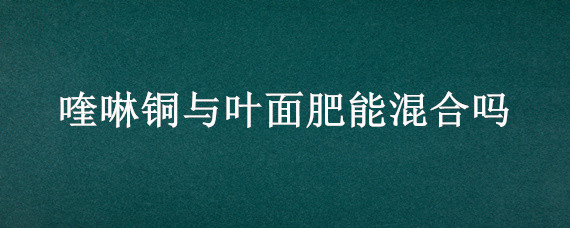 喹啉铜与叶面肥能混合吗